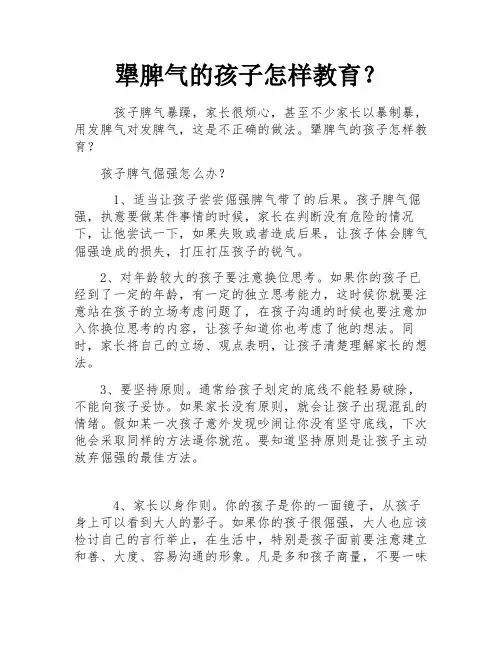 犟脾气的孩子怎样教育？

孩子脾气暴躁，家长很烦心，甚至不少家长以暴制暴，用发脾气对发脾气，这是不正确的做法。犟脾气的孩子怎样教育？

孩子脾气倔强怎么办？

1、适当让孩子尝尝倔强脾气带了的后果。孩子脾气倔强，执意要做某件事情的时候，家长在判断没有危险的情况下，让他尝试一下，如果失败或者造成后果，让孩子体会脾气倔强造成的损失，打压打压孩子的锐气。

2、对年龄较大的孩子要注意换位思考。如果你的孩子已经到了一定的年龄，有一定的独立思考能力，这时候你就要注意站在孩子的立场考虑问题了，在孩子沟通的时候也要注意加入你换位思考的内容，让孩子知道你也考虑了他的想法。同时，家长将自己的立场、观点表明，让孩子清楚理解家长的想法。

3、要坚持原则。通常给孩子划定的底线不能轻易破除，不能向孩子妥协。如果家长没有原则，就会让孩子出现混乱的情绪。假如某一次孩子意外发现吵闹让你没有坚守底线，下次他会采取同样的方法逼你就范。要知道坚持原则是让孩子主动放弃倔强的最佳方法。

4、家长以身作则。你的孩子是你的一面镜子，从孩子身上可以看到大人的影子。如果你的孩子很倔强，大人也应该检讨自己的言行举止，在生活中，特别是孩子面前要注意建立和善、大度、容易沟通的形象。凡是多和孩子商量，不要一味